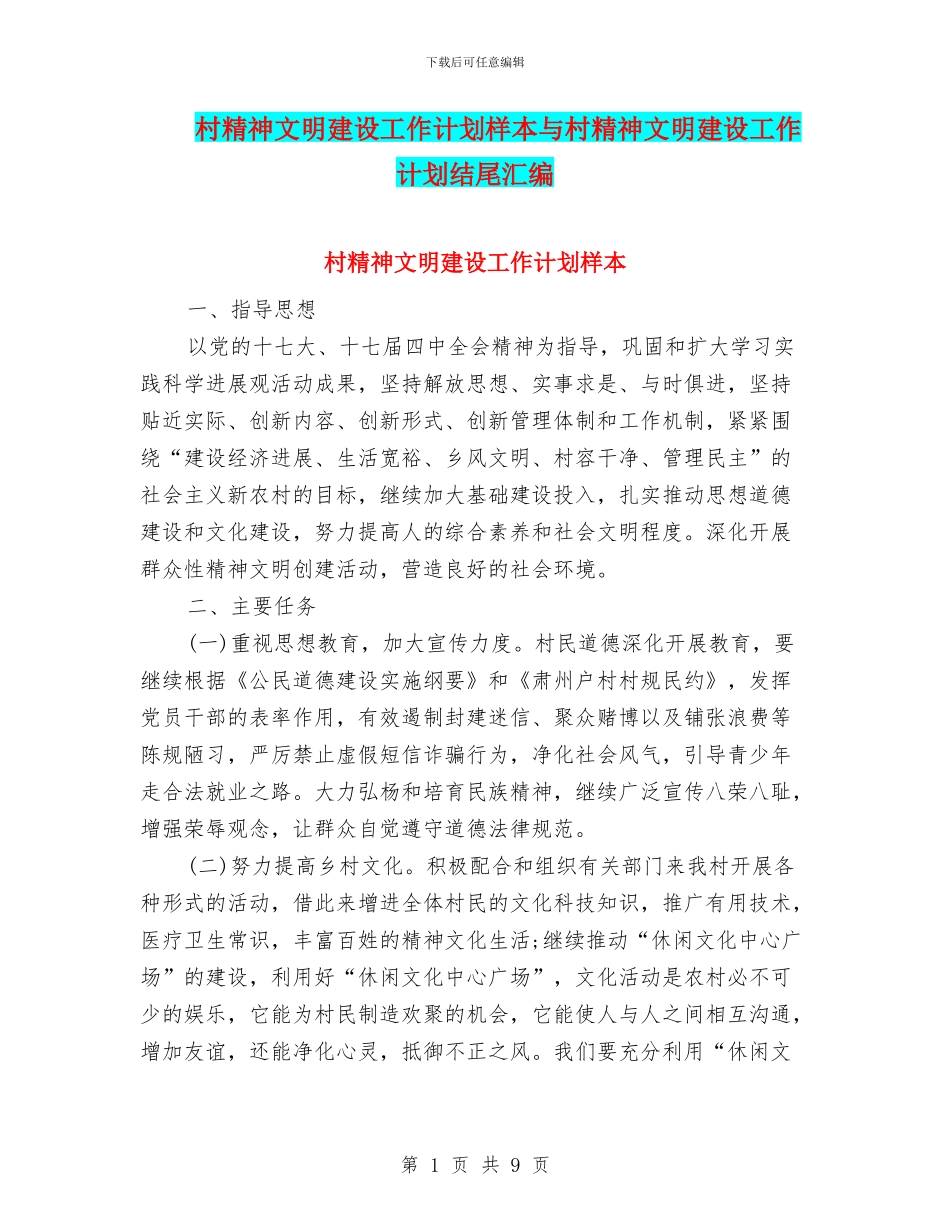 下载后可任意编辑

村精神文明建设工作计划样本与村精神文明建设工作计划结尾汇编

村精神文明建设工作计划样本

一、指导思想

以党的十七大、十七届四中全会精神为指导，巩固和扩大学习实践科学进展观活动成果，坚持解放思想、实事求是、与时俱进，坚持贴近实际、创新内容、创新形式、创新管理体制和工作机制，紧紧围绕“建设经济进展、生活宽裕、乡风文明、村容干净、管理民主”的社会主义新农村的目标，继续加大基础建设投入，扎实推动思想道德建设和文化建设，努力提高人的综合素养和社会文明程度。深化开展群众性精神文明创建活动，营造良好的社会环境。

二、主要任务

(一)重视思想教育，加大宣传力度。村民道德深化开展教育，要继续根据《公民道德建设实施纲要》和《肃州户村村规民约》，发挥党员干部的表率作用，有效遏制封建迷信、聚众赌博以及铺张浪费等陈规陋习，严厉禁止虚假短信诈骗行为，净化社会风气，引导青少年走合法就业之路。大力弘杨和培育民族精神，继续广泛宣传八荣八耻，增强荣辱观念，让群众自觉遵守道德法律规范。

(二)努力提高乡村文化。积极配合和组织有关部门来我村开展各种形式的活动，借此来增进全体村民的文化科技知识，推广有用技术，医疗卫生常识，丰富百姓的精神文化生活;继续推动“休闲文化中心广场”的建设，利用好“休闲文化中心广场”，文化活动是农村必不可少的娱乐，它能为村民制造欢聚的机会，它能使人与人之间相互沟通，增加友谊，还能净化心灵，抵御不正之风。我们要充分利用“休闲文

第 1 页 共 9 页